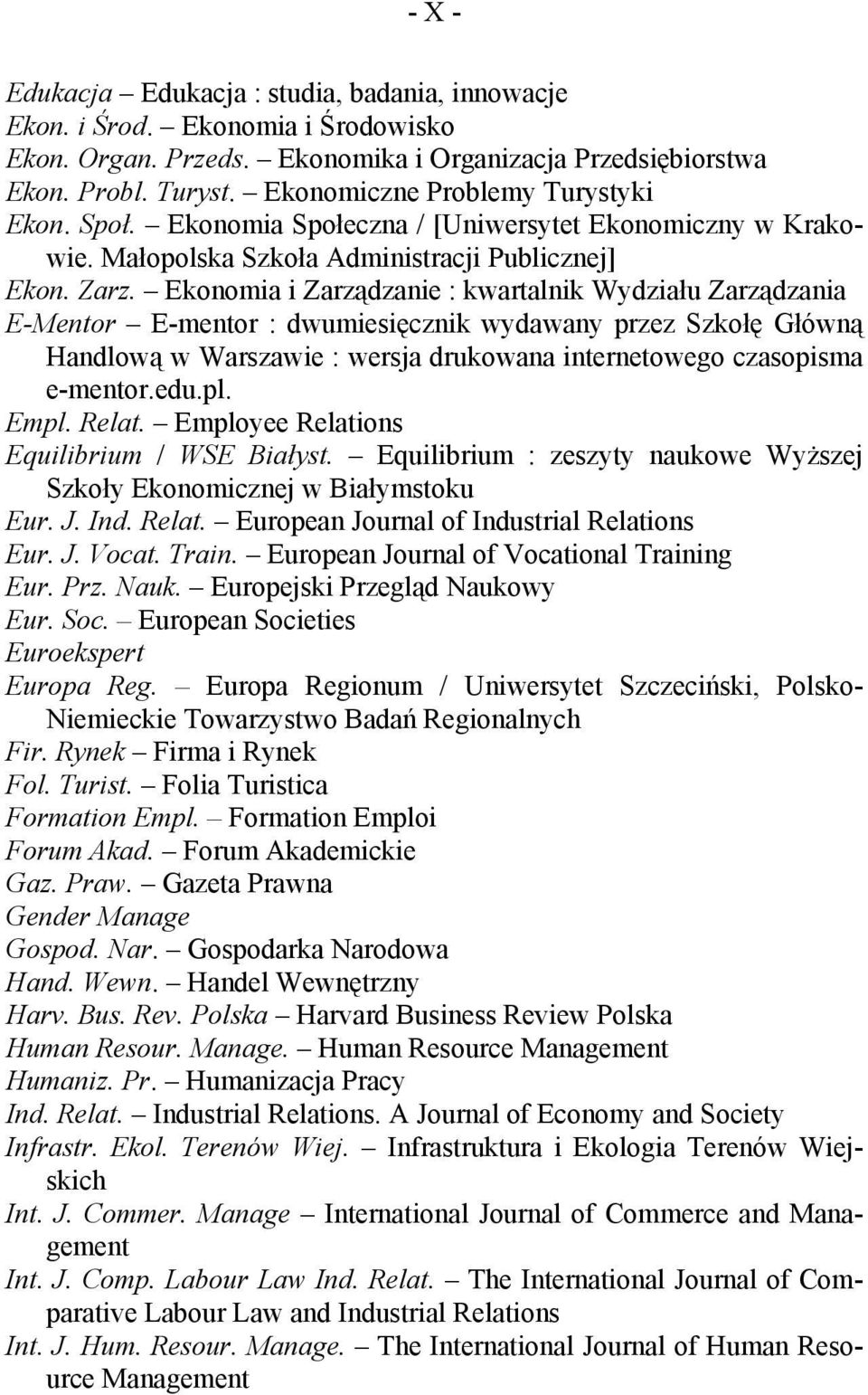 - X -

Edukacja – Edukacja : studia, badania, innowacje
Ekon. i Środ. – Ekonomia i Środowisko
Ekon. Organ. Przeds. – Ekonomika i Organizacja Przedsiębiorstwa
Ekon. Probl. Turyst. – Ekonomiczne Problemy Turystyki
Ekon. Społ. – Ekonomia Społeczna / [Uniwersytet Ekonomiczny w Krakowie. Małopolska Szkoła Administracji Publicznej]
Ekon. Zarz. – Ekonomia i Zarządzanie : kwartalnik Wydziału Zarządzania
E-Mentor – E-mentor : dwumiesięcznik wydawany przez Szkołę Główną Handlową w Warszawie : wersja drukowana internetowego czasopisma e-mentor.edu.pl.
Empl. Relat. – Employee Relations
Equilibrium / WSE Białyst. – Equilibrium : zeszyty naukowe Wyższej Szkoły Ekonomicznej w Białymstoku
Eur. J. Ind. Relat. – European Journal of Industrial Relations
Eur. J. Vocat. Train. – European Journal of Vocational Training
Eur. Prz. Nauk. – Europejski Przegląd Naukowy
Eur. Soc. – European Societies
Euroekspert
Europa Reg. – Europa Regionum / Uniwersytet Szczeciński, Polsko-Niemieckie Towarzystwo Badań Regionalnych
Fir. Rynek – Firma i Rynek
Fol. Turist. – Folia Turistica
Formation Empl. – Formation Emploi
Forum Akad. – Forum Akademickie
Gaz. Praw. – Gazeta Prawna
Gender Manage
Gospod. Nar. – Gospodarka Narodowa
Hand. Wewn. – Handel Wewnętrzny
Harv. Bus. Rev. Polska – Harvard Business Review Polska
Human Resour. Manage. – Human Resource Management
Humaniz. Pr. – Humanizacja Pracy
Ind. Relat. – Industrial Relations. A Journal of Economy and Society
Infrastr. Ekol. Terenów Wiej. – Infrastruktura i Ekologia Terenów Wiejskich
Int. J. Commer. Manage – International Journal of Commerce and Management
Int. J. Comp. Labour Law Ind. Relat. – The International Journal of Comparative Labour Law and Industrial Relations
Int. J. Hum. Resour. Manage. – The International Journal of Human Resource Management